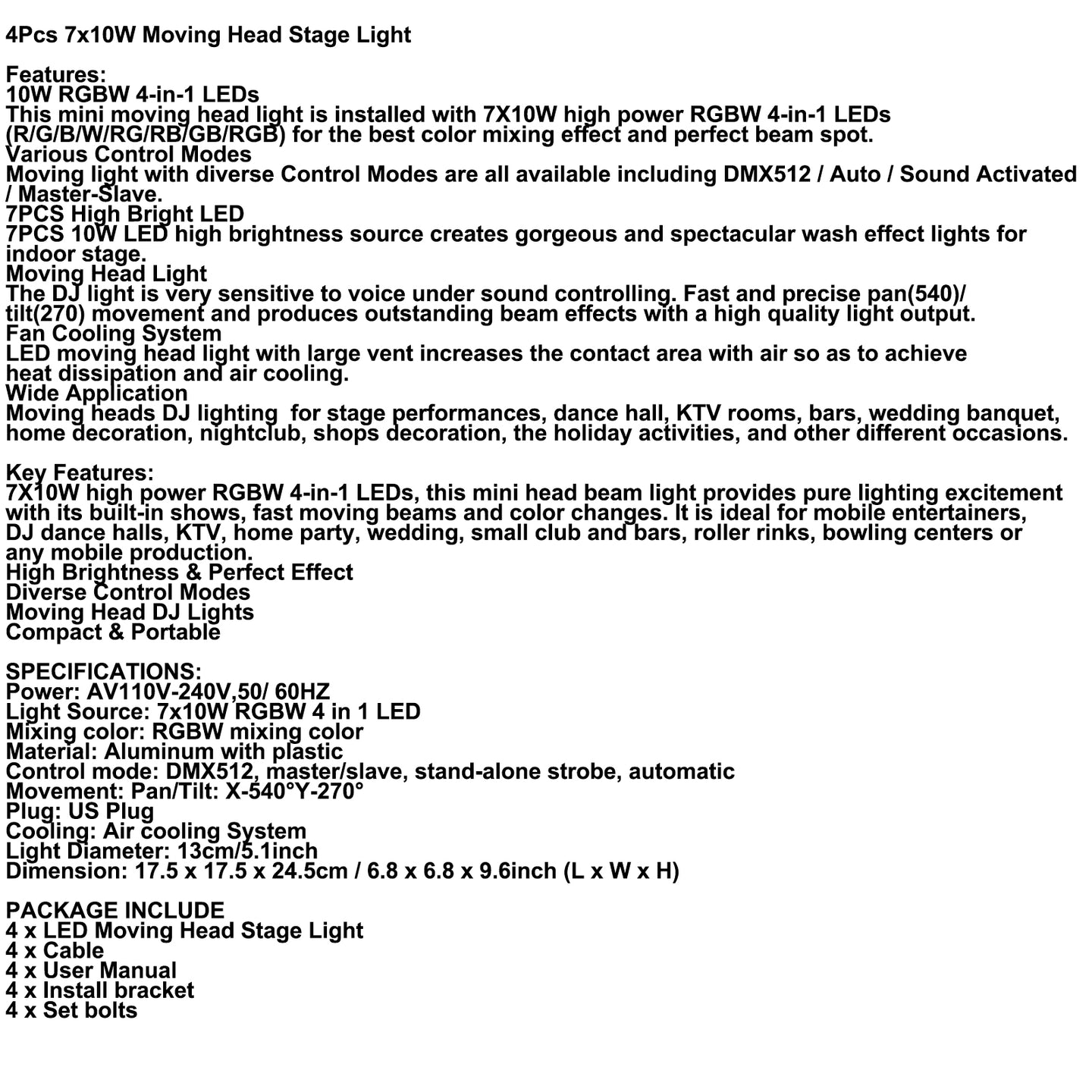 4Pcs 7x10W Moving Head Stage Light

Features:
10W RGBW 4-in-1 LEDs
This mini moving head light is installed with 7X10W high power RGBW 4-in-1 LEDs (R/G/B/W/RG/RB/GB/RGB) for the best color mixing effect and perfect beam spot.
Various Control Modes
Moving light with diverse Control Modes are all available including DMX512 / Auto / Sound Activated / Master-Slave.
7PCS High Bright LED
7PCS 10W LED high brightness source creates gorgeous and spectacular wash effect lights for indoor stage.
Moving Head Light
The DJ light is very sensitive to voice under sound controlling. Fast and precise pan(540)/ tilt(270) movement and produces outstanding beam effects with a high quality light output.
Fan Cooling System
LED moving head light with large vent increases the contact area with air so as to achieve heat dissipation and air cooling.
Wide Application
Moving heads DJ lighting  for stage performances, dance hall, KTV rooms, bars, wedding banquet, home decoration, nightclub, shops decoration, the holiday activities, and other different occasions.

Key Features:
7X10W high power RGBW 4-in-1 LEDs, this mini head beam light provides pure lighting excitement with its built-in shows, fast moving beams and color changes. It is ideal for mobile entertainers, DJ dance halls, KTV, home party, wedding, small club and bars, roller rinks, bowling centers or any mobile production.
High Brightness & Perfect Effect
Diverse Control Modes
Moving Head DJ Lights
Compact & Portable

SPECIFICATIONS:
Power: AV110V-240V,50/ 60HZ
Light Source: 7x10W RGBW 4 in 1 LED
Mixing color: RGBW mixing color
Material: Aluminum with plastic
Control mode: DMX512, master/slave, stand-alone strobe, automatic
Movement: Pan/Tilt: X-540°Y-270°
Plug: US Plug
Cooling: Air cooling System
Light Diameter: 13cm/5.1inch
Dimension: 17.5 x 17.5 x 24.5cm / 6.8 x 6.8 x 9.6inch (L x W x H)

PACKAGE INCLUDE
4 x LED Moving Head Stage Light
4 x Cable
4 x User Manual
4 x Install bracket
4 x Set bolts